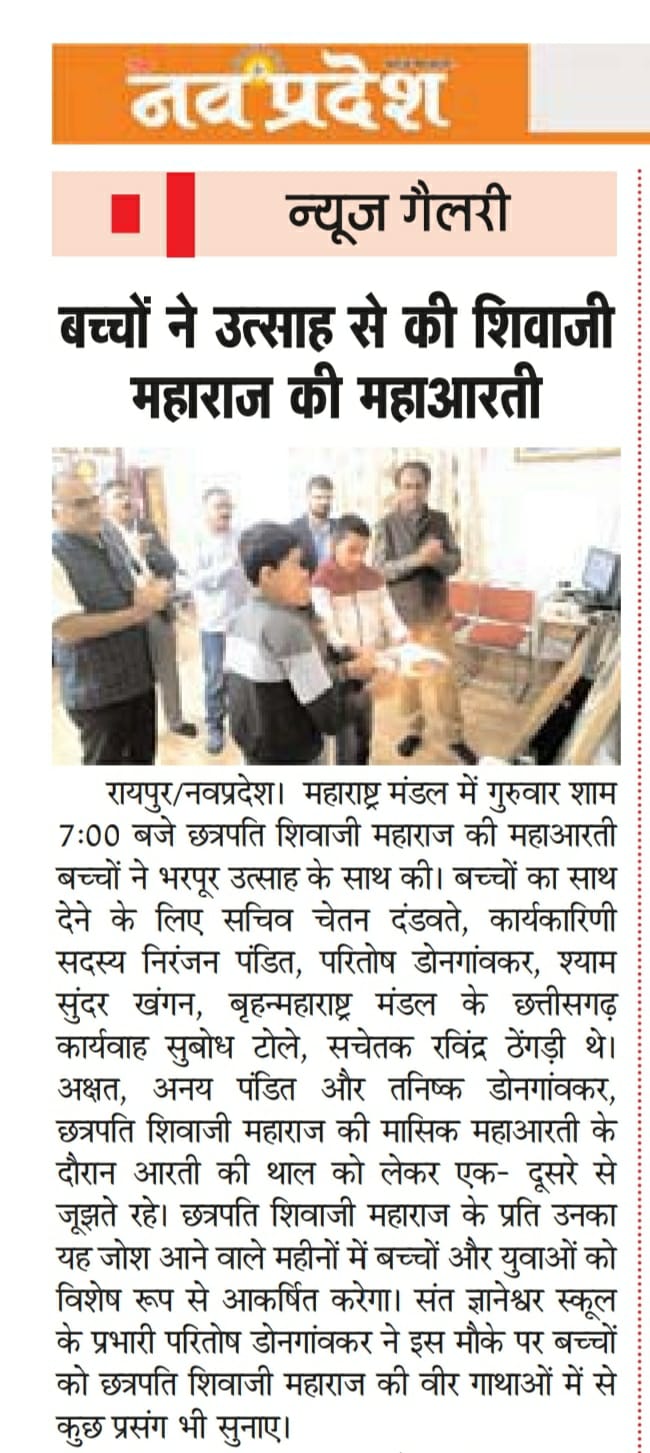 नवप्रदेश

न्यूज गैलरी

बच्चों ने उत्साह से की शिवाजी महाराज की महाआरती

रायपुर/नवप्रदेश। महाराष्ट्र मंडल में गुरुवार शाम 7:00 बजे छत्रपति शिवाजी महाराज की महाआरती बच्चों ने भरपूर उत्साह के साथ की। बच्चों का साथ देने के लिए सचिव चेतन दंडवते, कार्यकारिणी सदस्य निरंजन पंडित, परितोष डोनगांवकर, श्याम सुंदर खंगन, बृहन्महाराष्ट्र मंडल के छत्तीसगढ़ कार्यवाह सुबोध टोले, सचेतक रविंद्र ठेंगड़ी थे। अक्षत, अनय पंडित और तनिष्क डोनगांवकर, छत्रपति शिवाजी महाराज की मासिक महाआरती के दौरान आरती की थाल को लेकर एक- दूसरे से जूझते रहे। छत्रपति शिवाजी महाराज के प्रति उनका यह जोश आने वाले महीनों में बच्चों और युवाओं को विशेष रूप से आकर्षित करेगा। संत ज्ञानेश्वर स्कूल के प्रभारी परितोष डोनगांवकर ने इस मौके पर बच्चों को छत्रपति शिवाजी महाराज की वीर गाथाओं में से कुछ प्रसंग भी सुनाए।